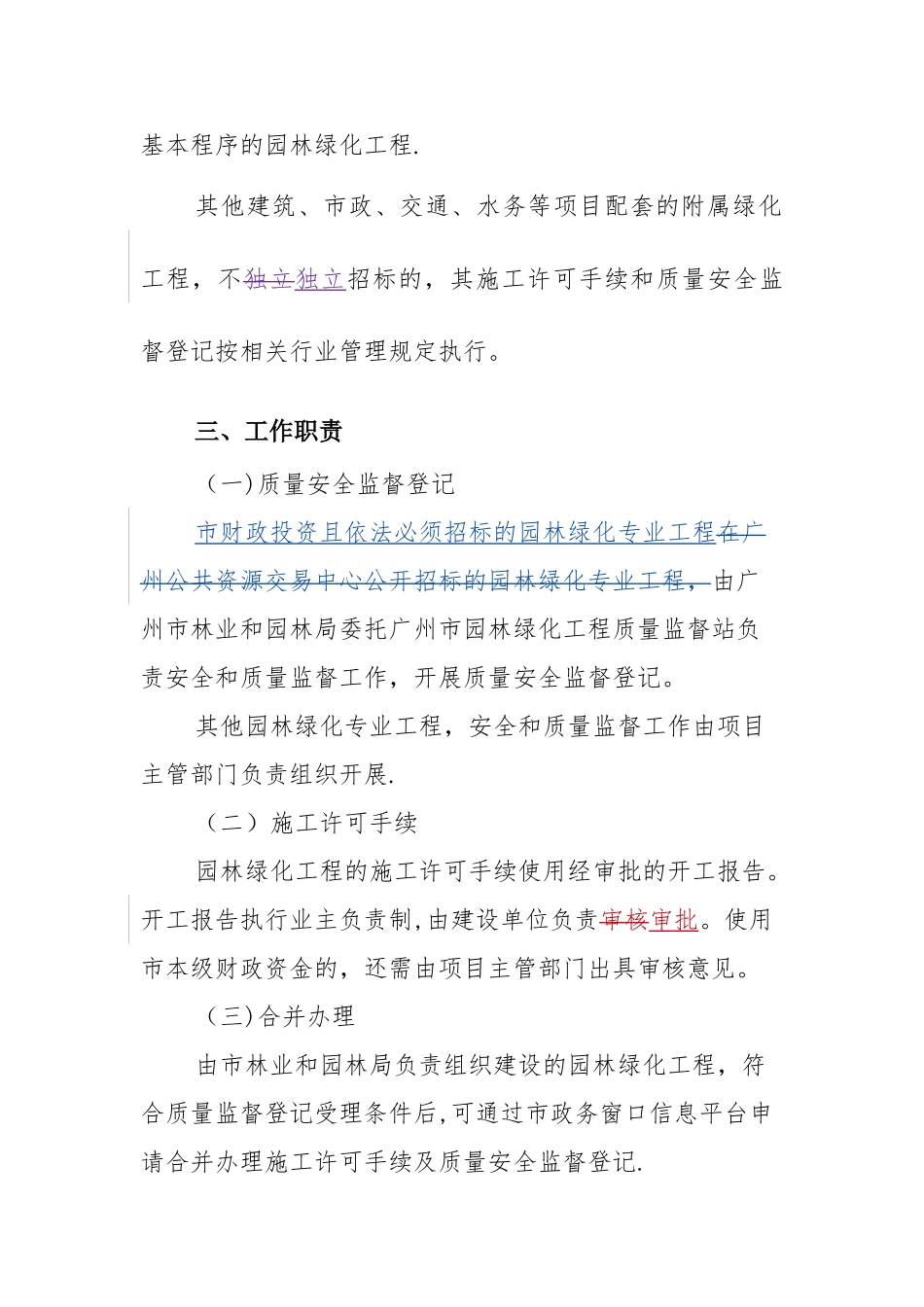 基本程序的园林绿化工程.

其他建筑、市政、交通、水务等项目配套的附属绿化工程，不独立独立招标的，其施工许可手续和质量安全监督登记按相关行业管理规定执行。

三、工作职责

（一）质量安全监督登记

市财政投资且依法必须招标的园林绿化专业工程在广州公共资源交易中心公开招标的园林绿化专业工程，由广州市林业和园林局委托广州市园林绿化工程质量监督站负责安全和质量监督工作，开展质量安全监督登记。

其他园林绿化专业工程，安全和质量监督工作由项目主管部门负责组织开展.

（二）施工许可手续

园林绿化工程的施工许可手续使用经审批的开工报告。开工报告执行业主负责制，由建设单位负责审核审批。使用市本级财政资金的，还需由项目主管部门出具审核意见。

（三）合并办理

由市林业和园林局负责组织建设的园林绿化工程，符合质量监督登记受理条件后，可通过市政务窗口信息平台申请合并办理施工许可手续及质量安全监督登记.